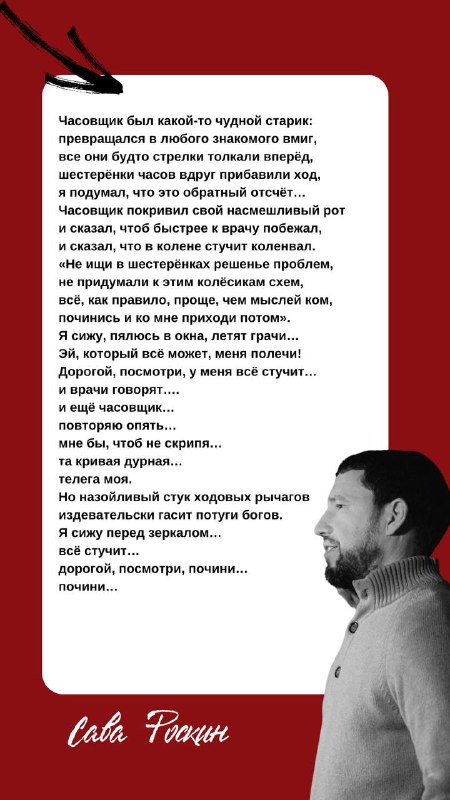 Часовщик был какой-то чудной старик:
превращался в любого знакомого вмиг,
все они будто стрелки толкали вперёд,
шестерёнки часов вдруг прибавили ход,
я подумал, что это обратный отсчёт…
Часовщик покривил свой насмешливый рот
и сказал, чтоб быстрее к врачу побежал,
и сказал, что в колене стучит коленвал.
«Не ищи в шестерёнках решенье проблем,
не придумали к этим колёсикам схем,
всё, как правило, проще, чем мыслей ком,
починись и ко мне приходи потом».
Я сижу, пялюсь в окна, летят грачи…
Эй, который всё может, меня полечи!
Дорогой, посмотри, у меня всё стучит…
и врачи говорят….
и ещё часовщик…
повторяю опять…
мне бы, чтоб не скрипя…
та кривая дурная…
телега моя.
Но назойливый стук ходовых рычагов
издевательски гасит потуги богов.
Я сижу перед зеркалом…
всё стучит…
дорогой, посмотри, почини…
почини…

Сава Роскин